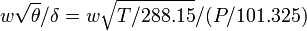 $w\sqrt{\theta}/\delta = w\sqrt{T/288.15}/(P/101.325)$